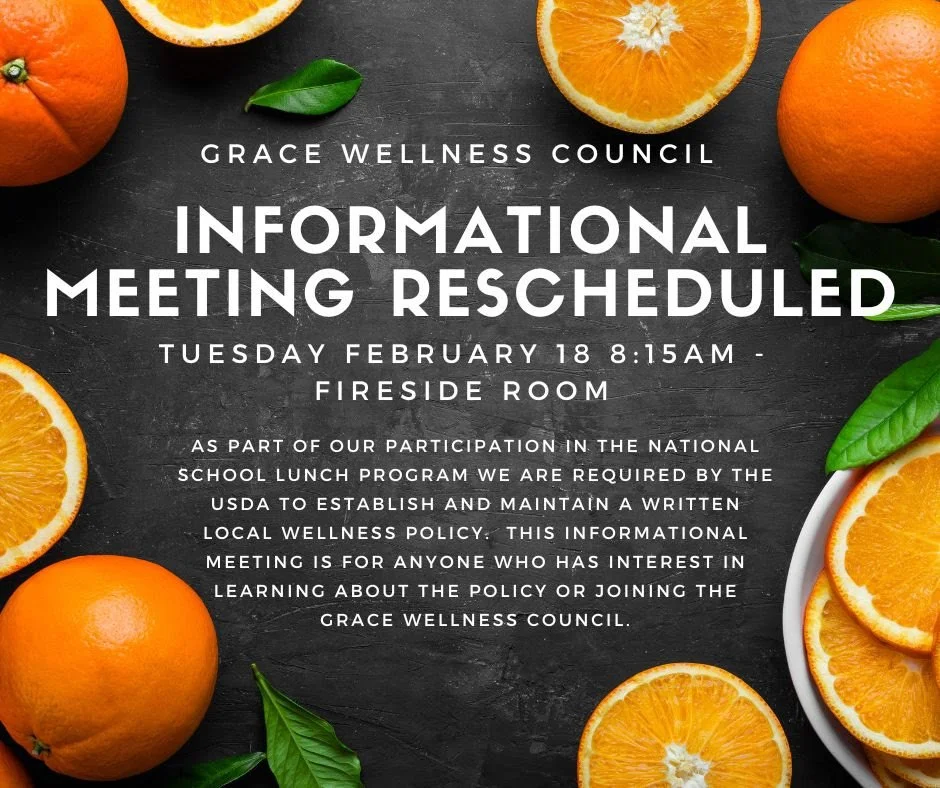 GRACE WELLNESS COUNCIL

INFORMATIONAL MEETING RESCHEDULED

TUESDAY FEBRUARY 18 8:15AM - FIRESIDE ROOM

AS PART OF OUR PARTICIPATION IN THE NATIONAL SCHOOL LUNCH PROGRAM WE ARE REQUIRED BY THE USDA TO ESTABLISH AND MAINTAIN A WRITTEN LOCAL WELLNESS POLICY. THIS INFORMATIONAL MEETING IS FOR ANYONE WHO HAS INTEREST IN LEARNING ABOUT THE POLICY OR JOINING THE GRACE WELLNESS COUNCIL.